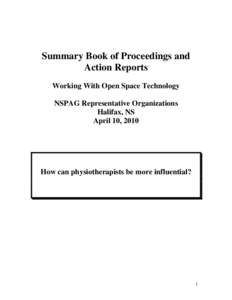 Summary Book of Proceedings and Action Reports

Working With Open Space Technology

NSPAG Representative Organizations
Halifax, NS
April 10, 2010

How can physiotherapists be more influential?

1